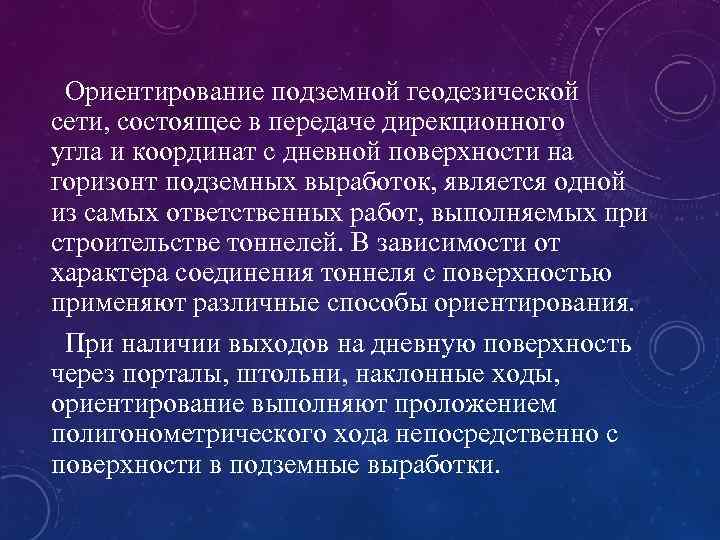 Ориентирование подземной геодезической сети, состоящее в передаче дирекционного угла и координат с дневной поверхности на горизонт подземных выработок, является одной из самых ответственных работ, выполняемых при строительстве тоннелей. В зависимости от характера соединения тоннеля с поверхностью применяют различные способы ориентирования.

При наличии выходов на дневную поверхность через порталы, штольни, наклонные ходы, ориентирование выполняют проложением полигонометрического хода непосредственно с поверхности в подземные выработки.